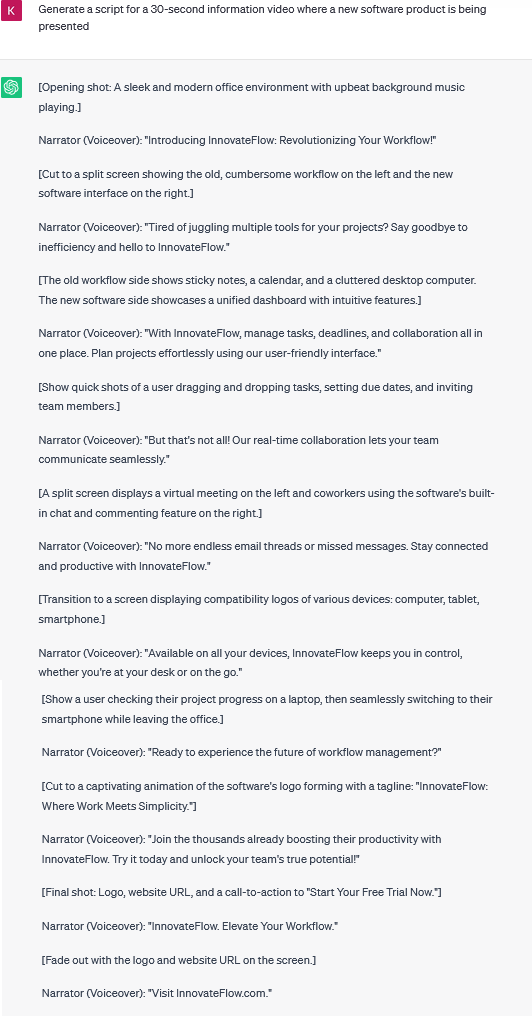 K

Generate a script for a 30-second information video where a new software product is being presented

[Opening shot: A sleek and modern office environment with upbeat background music playing.]

Narrator (Voiceover): "Introducing InnovateFlow: Revolutionizing Your Workflow!"

[Cut to a split screen showing the old, cumbersome workflow on the left and the new software interface on the right.]

Narrator (Voiceover): "Tired of juggling multiple tools for your projects? Say goodbye to inefficiency and hello to InnovateFlow."

[The old workflow side shows sticky notes, a calendar, and a cluttered desktop computer. The new software side showcases a unified dashboard with intuitive features.]

Narrator (Voiceover): "With InnovateFlow, manage tasks, deadlines, and collaboration all in one place. Plan projects effortlessly using our user-friendly interface."

[Show quick shots of a user dragging and dropping tasks, setting due dates, and inviting team members.]

Narrator (Voiceover): "But that's not all! Our real-time collaboration lets your team communicate seamlessly."

[A split screen displays a virtual meeting on the left and coworkers using the software's built-in chat and commenting feature on the right.]

Narrator (Voiceover): "No more endless email threads or missed messages. Stay connected and productive with InnovateFlow."

[Transition to a screen displaying compatibility logos of various devices: computer, tablet, smartphone.]

Narrator (Voiceover): "Available on all your devices, InnovateFlow keeps you in control, whether you're at your desk or on the go."

[Show a user checking their project progress on a laptop, then seamlessly switching to their smartphone while leaving the office.]

Narrator (Voiceover): "Ready to experience the future of workflow management?"

[Cut to a captivating animation of the software's logo forming with a tagline: "InnovateFlow: Where Work Meets Simplicity."]

Narrator (Voiceover): "Join the thousands already boosting their productivity with InnovateFlow. Try it today and unlock your team's true potential!"

[Final shot: Logo, website URL, and a call-to-action to "Start Your Free Trial Now."]

Narrator (Voiceover): "InnovateFlow. Elevate Your Workflow."

[Fade out with the logo and website URL on the screen.]

Narrator (Voiceover): "Visit InnovateFlow.com."